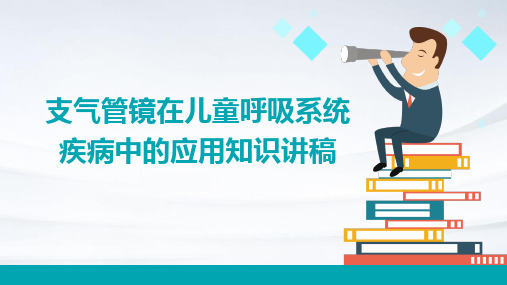 支气管镜在儿童呼吸系统疾病中的应用知识讲稿